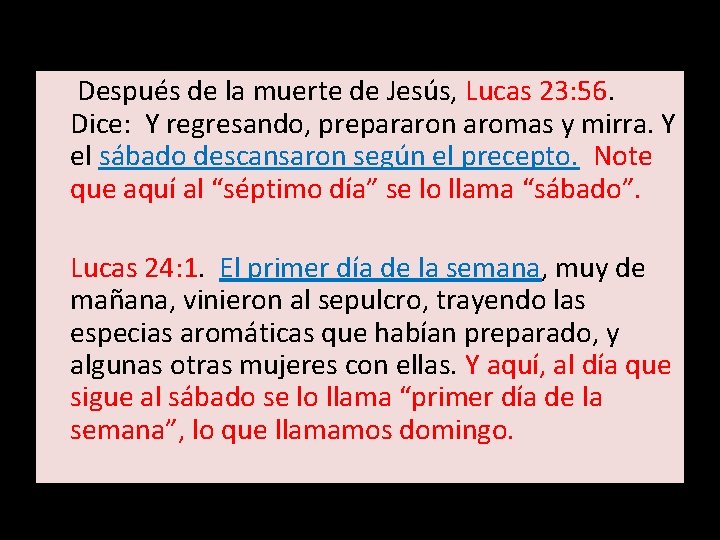 Después de la muerte de Jesús, Lucas 23:56. Dice: Y regresando, prepararon aromas y mirra. Y el sábado descansaron según el precepto. Note que aquí al “séptimo día” se lo llama “sábado”.

Lucas 24:1. El primer día de la semana, muy de mañana, vinieron al sepulcro, trayendo las especias aromáticas que habían preparado, y algunas otras mujeres con ellas. Y aquí, al día que sigue al sábado se lo llama “primer día de la semana”, lo que llamamos domingo.